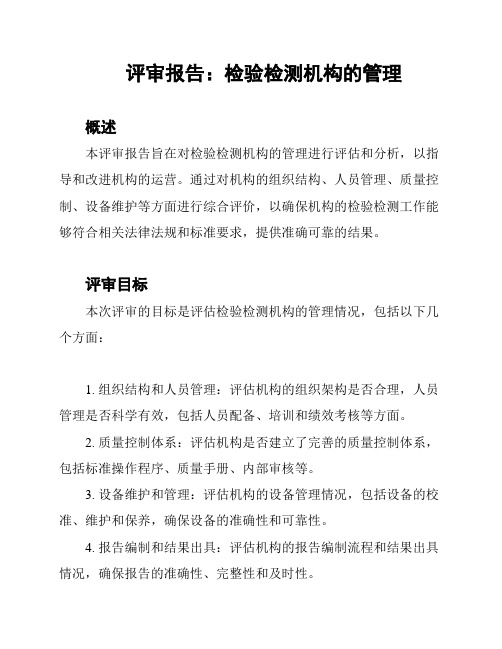 评审报告：检验检测机构的管理

概述

本评审报告旨在对检验检测机构的管理进行评估和分析，以指导和改进机构的运营。通过对机构的组织结构、人员管理、质量控制、设备维护等方面进行综合评价，以确保机构的检验检测工作能够符合相关法律法规和标准要求，提供准确可靠的结果。

评审目标

本次评审的目标是评估检验检测机构的管理情况，包括以下几个方面：

1. 组织结构和人员管理：评估机构的组织架构是否合理，人员管理是否科学有效，包括人员配备、培训和绩效考核等方面。

2. 质量控制体系：评估机构是否建立了完善的质量控制体系，包括标准操作程序、质量手册、内部审核等。

3. 设备维护和管理：评估机构的设备管理情况，包括设备的校准、维护和保养，确保设备的准确性和可靠性。

4. 报告编制和结果出具：评估机构的报告编制流程和结果出具情况，确保报告的准确性、完整性和及时性。